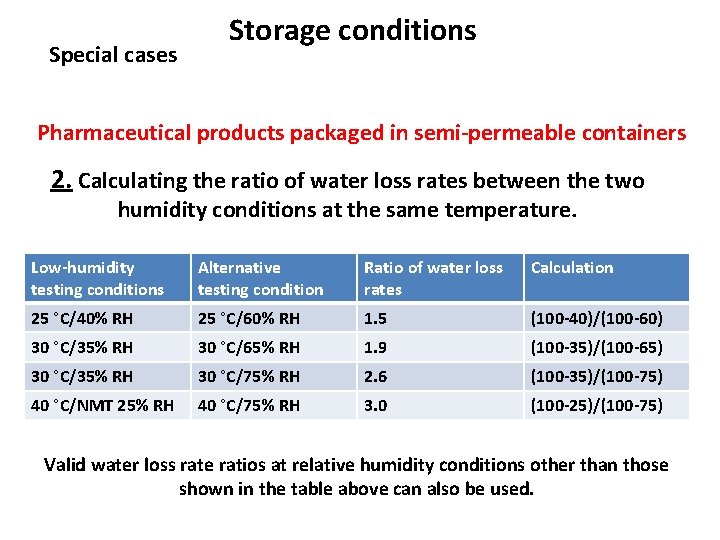 Storage conditions

Special cases

Pharmaceutical products packaged in semi-permeable containers

2. Calculating the ratio of water loss rates between the two humidity conditions at the same temperature.

| Low-humidity testing conditions | Alternative testing condition | Ratio of water loss rates | Calculation |
|---|---|---|---|
| 25 °C/40% RH | 25 °C/60% RH | 1.5 | (100-40)/(100-60) |
| 30 °C/35% RH | 30 °C/65% RH | 1.9 | (100-35)/(100-65) |
| 30 °C/35% RH | 30 °C/75% RH | 2.6 | (100-35)/(100-75) |
| 40 °C/NMT 25% RH | 40 °C/75% RH | 3.0 | (100-25)/(100-75) |

Valid water loss rate ratios at relative humidity conditions other than those shown in the table above can also be used.